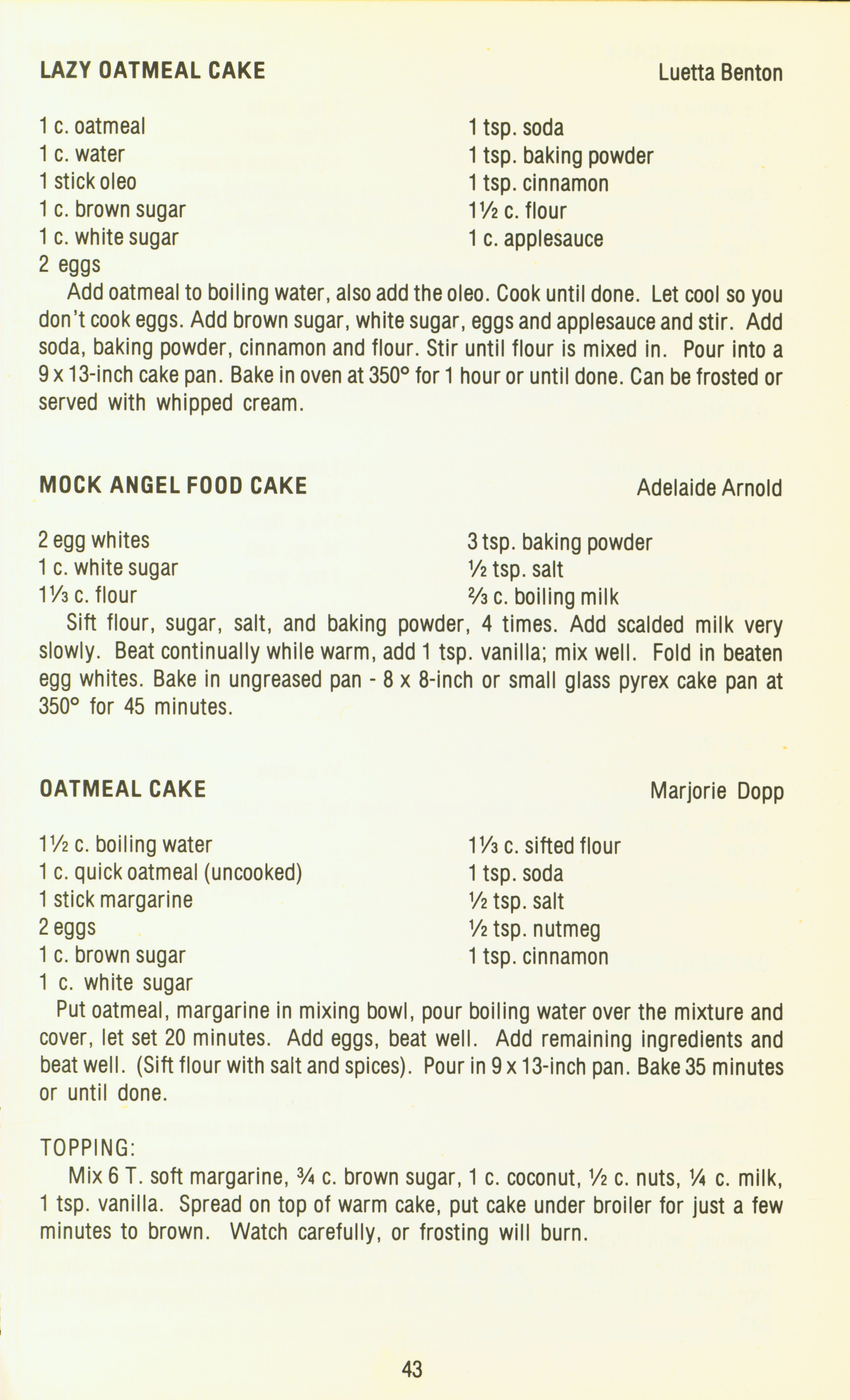 LAZY OATMEAL CAKE

Luetta Benton

1 c. oatmeal
1 c. water
1 stick oleo
1 c. brown sugar
1 c. white sugar
2 eggs

1 tsp. soda
1 tsp. baking powder
1 tsp. cinnamon
1½ c. flour
1 c. applesauce

Add oatmeal to boiling water, also add the oleo. Cook until done. Let cool so you don't cook eggs. Add brown sugar, white sugar, eggs and applesauce and stir. Add soda, baking powder, cinnamon and flour. Stir until flour is mixed in. Pour into a 9 x 13-inch cake pan. Bake in oven at 350° for 1 hour or until done. Can be frosted or served with whipped cream.

MOCK ANGEL FOOD CAKE

Adelaide Arnold

2 egg whites
1 c. white sugar
1⅓ c. flour

3 tsp. baking powder
½ tsp. salt
⅔ c. boiling milk

Sift flour, sugar, salt, and baking powder, 4 times. Add scalded milk very slowly. Beat continually while warm, add 1 tsp. vanilla; mix well. Fold in beaten egg whites. Bake in ungreased pan - 8 x 8-inch or small glass pyrex cake pan at 350° for 45 minutes.

OATMEAL CAKE

Marjorie Dopp

1½ c. boiling water
1 c. quick oatmeal (uncooked)
1 stick margarine
2 eggs
1 c. brown sugar
1 c. white sugar

1⅓ c. sifted flour
1 tsp. soda
½ tsp. salt
½ tsp. nutmeg
1 tsp. cinnamon

Put oatmeal, margarine in mixing bowl, pour boiling water over the mixture and cover, let set 20 minutes. Add eggs, beat well. Add remaining ingredients and beat well. (Sift flour with salt and spices). Pour in 9 x 13-inch pan. Bake 35 minutes or until done.

TOPPING:
Mix 6 T. soft margarine, ¾ c. brown sugar, 1 c. coconut, ½ c. nuts, ¼ c. milk, 1 tsp. vanilla. Spread on top of warm cake, put cake under broiler for just a few minutes to brown. Watch carefully, or frosting will burn.

43